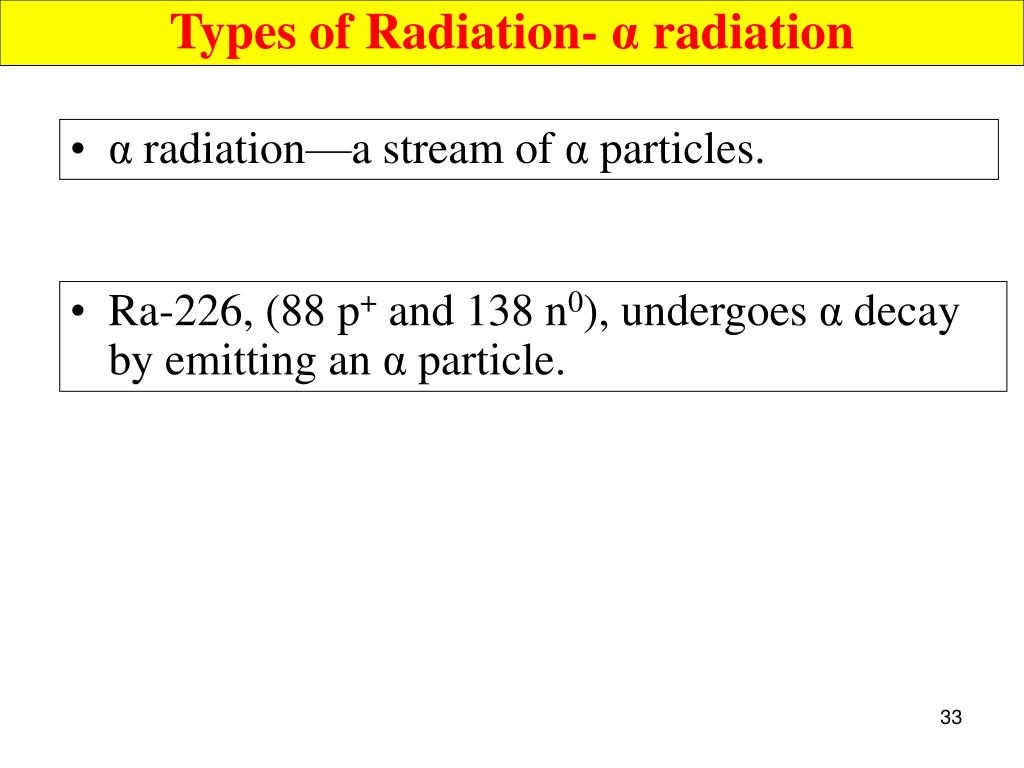 Types of Radiation- α radiation

• α radiation—a stream of α particles.

• Ra-226, (88 $p^+$ and 138 $n^0$), undergoes α decay by emitting an α particle.

33